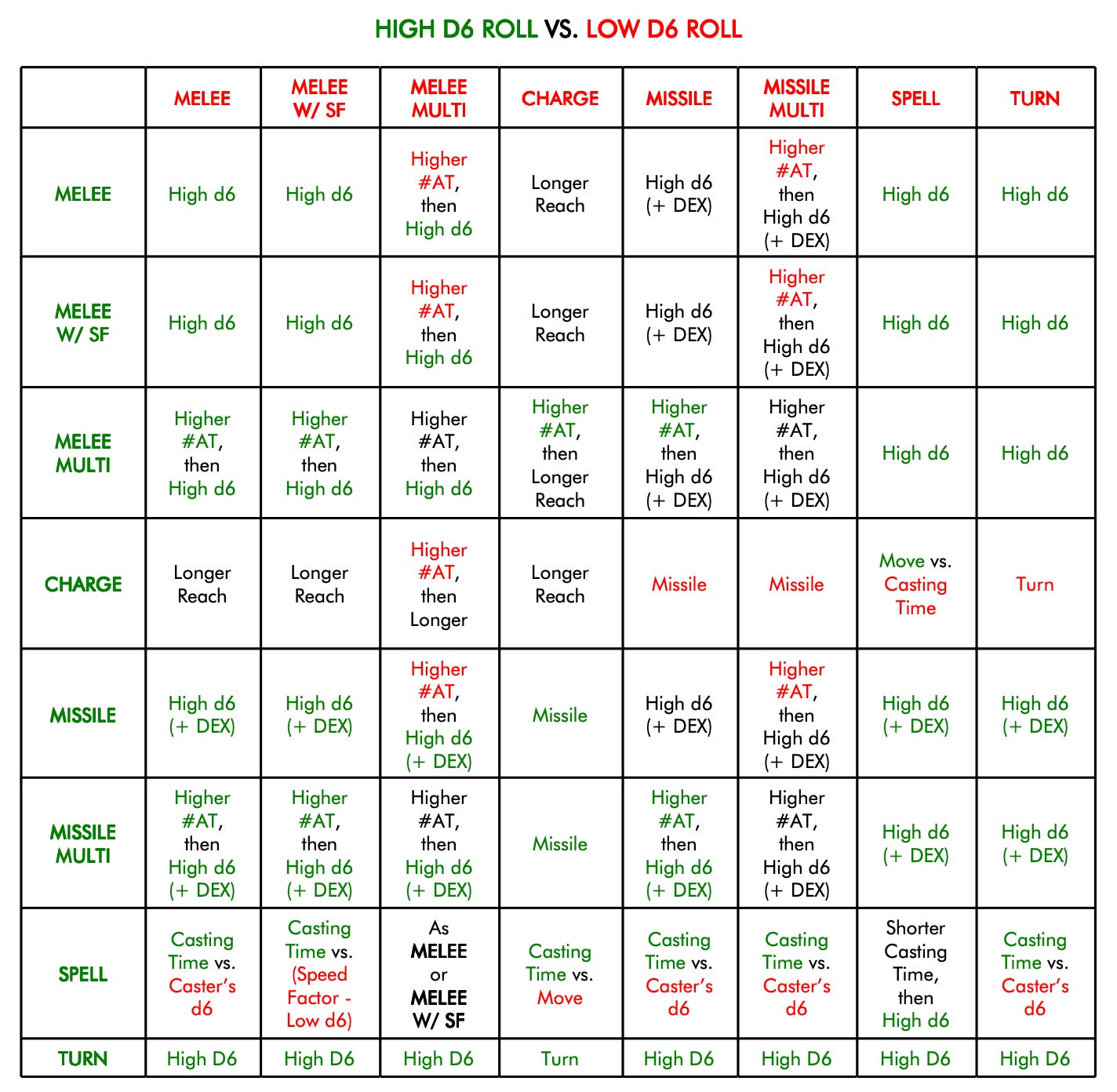 HIGH D6 ROLL VS. LOW D6 ROLL

| | MELEE | MELEE W/ SF | MELEE MULTI | CHARGE | MISSILE | MISSILE MULTI | SPELL | TURN |
|---|---|---|---|---|---|---|---|---|
| MELEE | High d6 | High d6 | Higher #AT, then High d6 | Longer Reach | High d6 (+ DEX) | Higher #AT, then High d6 (+ DEX) | High d6 | High d6 |
| MELEE W/ SF | High d6 | High d6 | Higher #AT, then High d6 | Longer Reach | High d6 (+ DEX) | Higher #AT, then High d6 (+ DEX) | High d6 | High d6 |
| MELEE MULTI | Higher #AT, then High d6 | Higher #AT, then High d6 | Higher #AT, then High d6 | Higher #AT, then Longer Reach | Higher #AT, then High d6 (+ DEX) | Higher #AT, then High d6 (+ DEX) | High d6 | High d6 |
| CHARGE | Longer Reach | Longer Reach | Higher #AT, then Longer | Longer Reach | Missile | Missile | Move vs. Casting Time | Turn |
| MISSILE | High d6 (+ DEX) | High d6 (+ DEX) | Higher #AT, then High d6 (+ DEX) | Missile | High d6 (+ DEX) | Higher #AT, then High d6 (+ DEX) | High d6 (+ DEX) | High d6 (+ DEX) |
| MISSILE MULTI | Higher #AT, then High d6 (+ DEX) | Higher #AT, then High d6 (+ DEX) | Higher #AT, then High d6 (+ DEX) | Missile | Higher #AT, then High d6 (+ DEX) | Higher #AT, then High d6 (+ DEX) | High d6 (+ DEX) | High d6 (+ DEX) |
| SPELL | Casting Time vs. Caster's d6 | Casting Time vs. (Speed Factor - Low d6) | As MELEE or MELEE W/ SF | Casting Time vs. Move | Casting Time vs. Caster's d6 | Casting Time vs. Caster's d6 | Shorter Casting Time, then High d6 | Casting Time vs. Caster's d6 |
| TURN | High D6 | High D6 | High D6 | Turn | High D6 | High D6 | High D6 | High D6 |